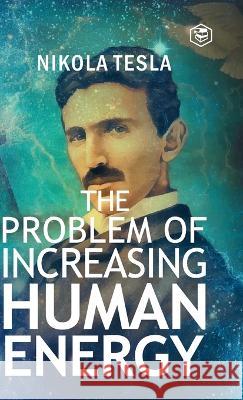 NIKOLA TESLA

THE PROBLEM OF INCREASING HUMAN ENERGY

Kraina Książek